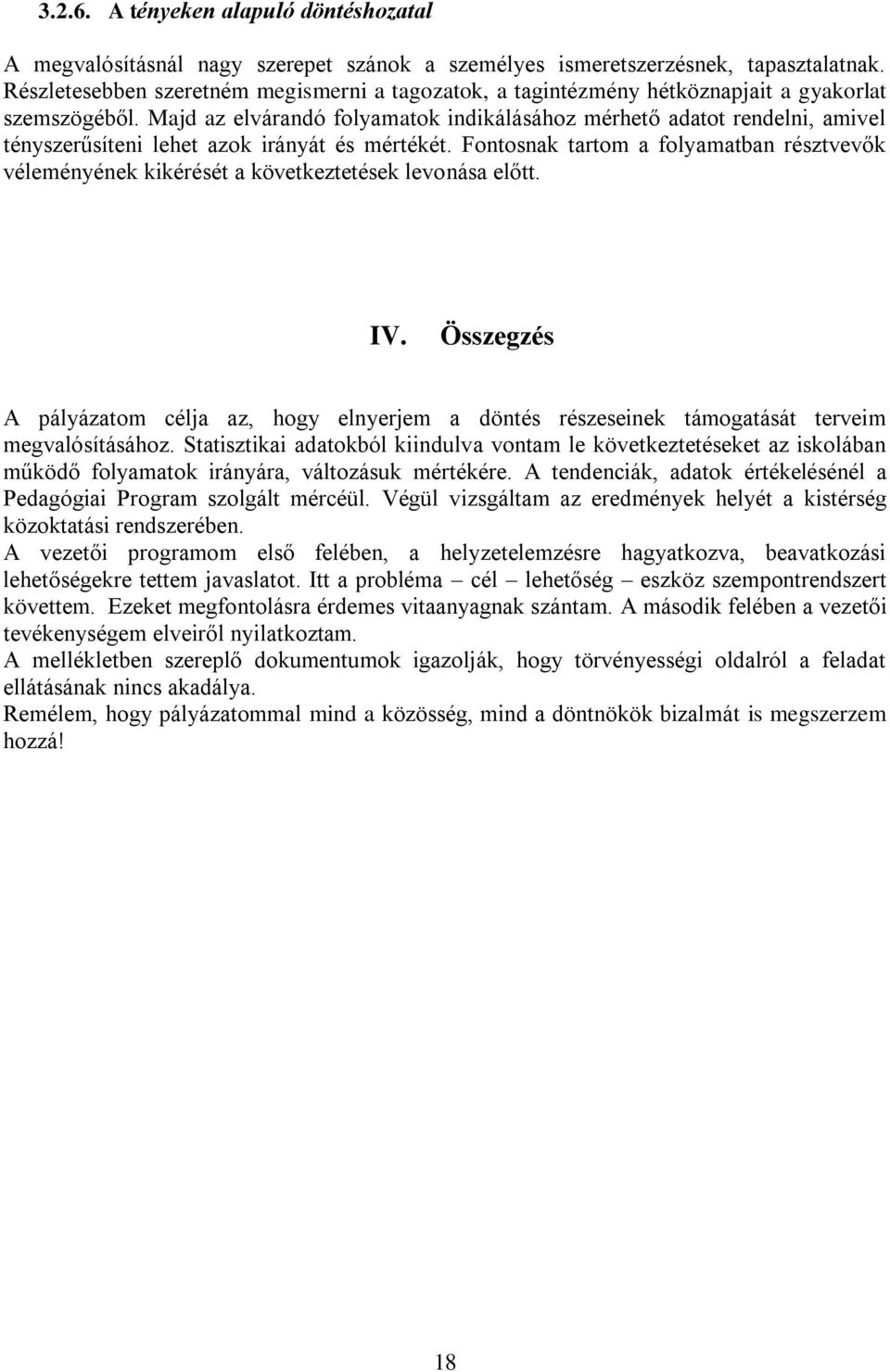 3.2.6. A tényeken alapuló döntéshozatal

A megvalósításnál nagy szerepet szánok a személyes ismeretszerzésnek, tapasztalatnak. Részletesebben szeretném megismerni a tagozatok, a tagintézmény hétköznapjait a gyakorlat szemszögéből. Majd az elvárandó folyamatok indikálásához mérhető adatot rendelni, amivel tényszerűsíteni lehet azok irányát és mértékét. Fontosnak tartom a folyamatban résztvevők véleményének kikérését a következtetések levonása előtt.

IV. Összegzés

A pályázatom célja az, hogy elnyerjem a döntés részeseinek támogatását terveim megvalósításához. Statisztikai adatokból kiindulva vontam le következtetéseket az iskolában működő folyamatok irányára, változásuk mértékére. A tendenciák, adatok értékelésénél a Pedagógiai Program szolgált mércéül. Végül vizsgáltam az eredmények helyét a kistérség közoktatási rendszerében.
A vezetői programom első felében, a helyzetelemzésre hagyatkozva, beavatkozási lehetőségekre tettem javaslatot. Itt a probléma – cél – lehetőség – eszköz szempontrendszert követtem. Ezeket megfontolásra érdemes vitaanyagnak szántam. A második felében a vezetői tevékenységem elveiről nyilatkoztam.
A mellékletben szereplő dokumentumok igazolják, hogy törvényességi oldalról a feladat ellátásának nincs akadálya.
Remélem, hogy pályázatommal mind a közösség, mind a döntnökök bizalmát is megszerzem hozzá!

18